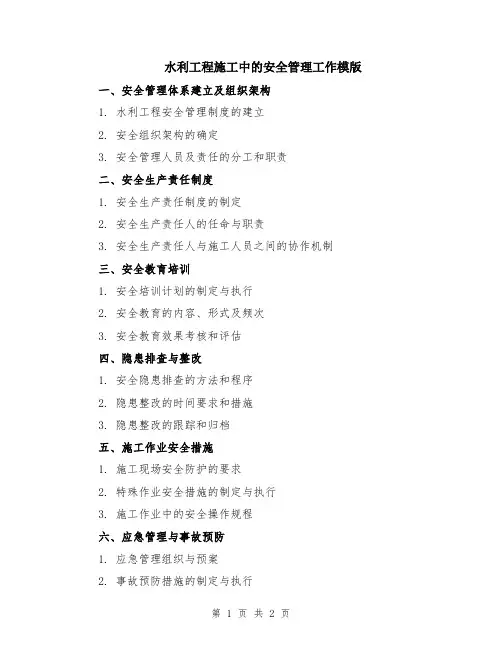 水利工程施工中的安全管理工作模版

一、安全管理体系建立及组织架构

1. 水利工程安全管理制度的建立

2. 安全组织架构的确定

3. 安全管理人员及责任的分工和职责

二、安全生产责任制度

1. 安全生产责任制度的制定

2. 安全生产责任人的任命与职责

3. 安全生产责任人与施工人员之间的协作机制

三、安全教育培训

1. 安全培训计划的制定与执行

2. 安全教育的内容、形式及频次

3. 安全教育效果考核和评估

四、隐患排查与整改

1. 安全隐患排查的方法和程序

2. 隐患整改的时间要求和措施

3. 隐患整改的跟踪和归档

五、施工作业安全措施

1. 施工现场安全防护的要求

2. 特殊作业安全措施的制定与执行

3. 施工作业中的安全操作规程

六、应急管理与事故预防

1. 应急管理组织与预案

2. 事故预防措施的制定与执行

第 1 页 共 2 页